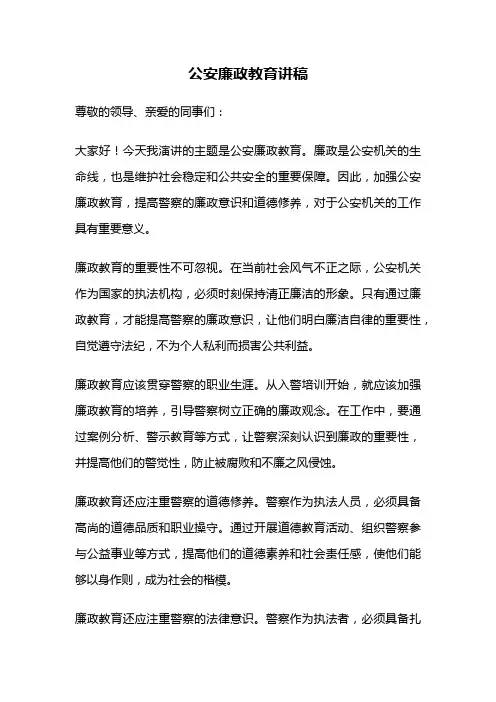 公安廉政教育讲稿

尊敬的领导、亲爱的同事们：

大家好！今天我演讲的主题是公安廉政教育。廉政是公安机关的生命线，也是维护社会稳定和公共安全的重要保障。因此，加强公安廉政教育，提高警察的廉政意识和道德修养，对于公安机关的工作具有重要意义。

廉政教育的重要性不可忽视。在当前社会风气不正之际，公安机关作为国家的执法机构，必须时刻保持清正廉洁的形象。只有通过廉政教育，才能提高警察的廉政意识，让他们明白廉洁自律的重要性，自觉遵守法纪，不为个人私利而损害公共利益。

廉政教育应该贯穿警察的职业生涯。从入警培训开始，就应该加强廉政教育的培养，引导警察树立正确的廉政观念。在工作中，要通过案例分析、警示教育等方式，让警察深刻认识到廉政的重要性，并提高他们的警觉性，防止被腐败和不廉之风侵蚀。

廉政教育还应注重警察的道德修养。警察作为执法人员，必须具备高尚的道德品质和职业操守。通过开展道德教育活动、组织警察参与公益事业等方式，提高他们的道德素养和社会责任感，使他们能够以身作则，成为社会的楷模。

廉政教育还应注重警察的法律意识。警察作为执法者，必须具备扎